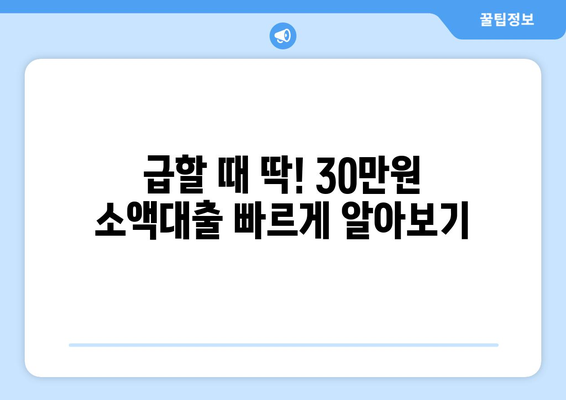 꿀팁정보

급할 때 딱! 30만원 소액대출 빠르게 알아보기